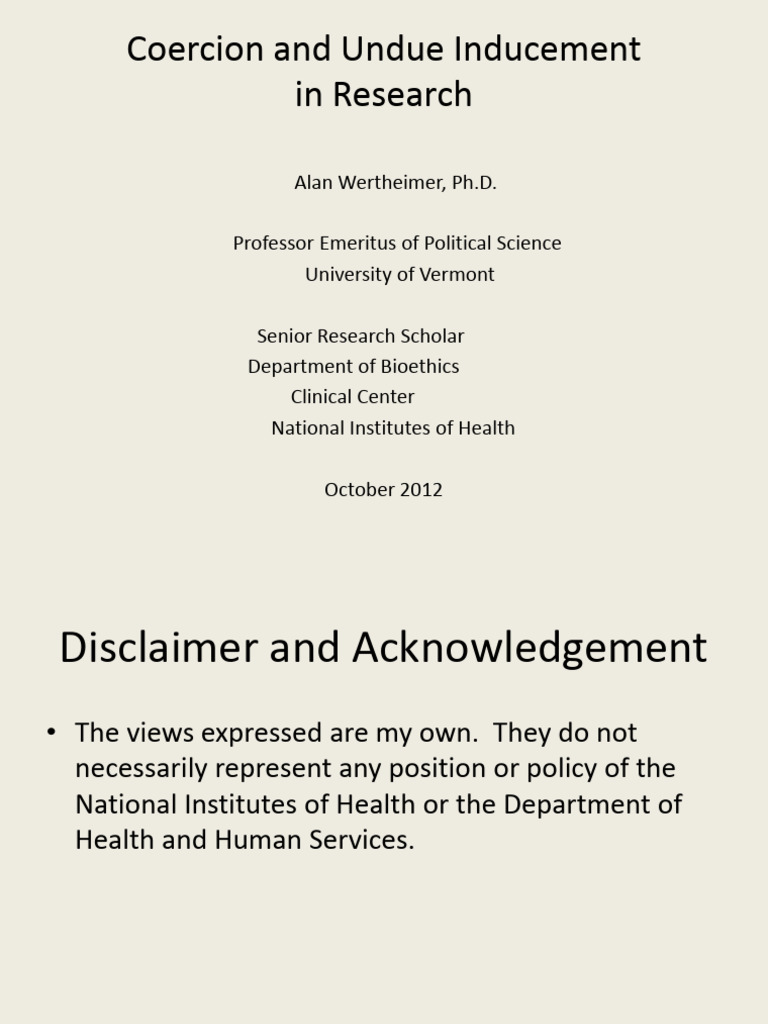 Coercion and Undue Inducement in Research

Alan Wertheimer, Ph.D.

Professor Emeritus of Political Science
University of Vermont

Senior Research Scholar
Department of Bioethics
Clinical Center
National Institutes of Health

October 2012

Disclaimer and Acknowledgement

• The views expressed are my own. They do not necessarily represent any position or policy of the National Institutes of Health or the Department of Health and Human Services.